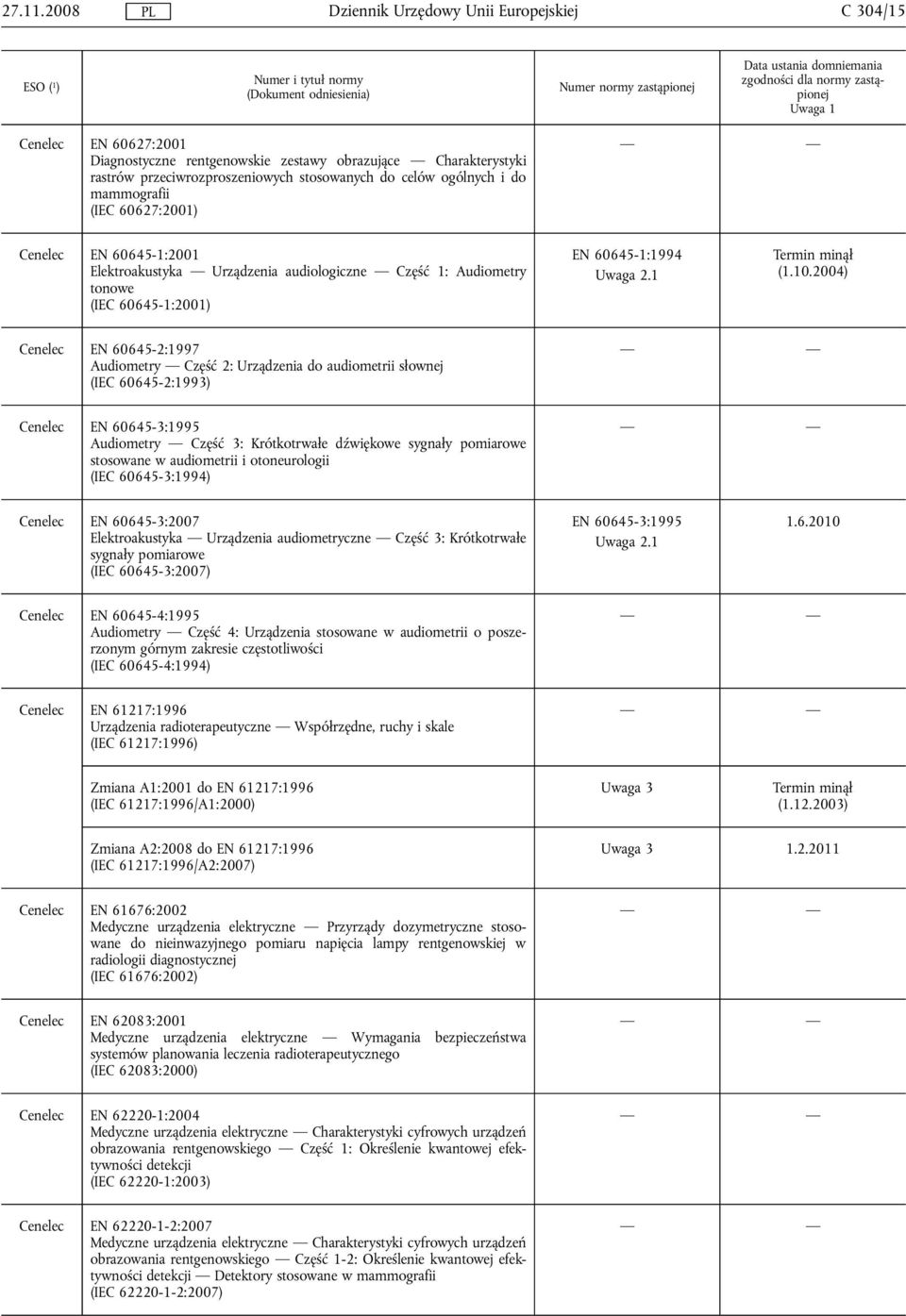 27.11.2008 PL Dziennik Urzędowy Unii Europejskiej C 304/15

| ESO ($^1$) | Numer i tytuł normy (Dokument odniesienia) | Numer normy zastąpionej | Data ustania domniemania zgodności dla normy zastąpionej Uwaga 1 |
|---|---|---|---|
| Cenelec | EN 60627:2001 Diagnostyczne rentgenowskie zestawy obrazujące — Charakterystyki rastrów przeciwrozproszeniowych stosowanych do celów ogólnych i do mammografii (IEC 60627:2001) | — | — |
| Cenelec | EN 60645-1:2001 Elektroakustyka — Urządzenia audiologiczne — Część 1: Audiometry tonowe (IEC 60645-1:2001) | EN 60645-1:1994 Uwaga 2.1 | Termin minął (1.10.2004) |
| Cenelec | EN 60645-2:1997 Audiometry — Część 2: Urządzenia do audiometrii słownej (IEC 60645-2:1993) | — | — |
| Cenelec | EN 60645-3:1995 Audiometry — Część 3: Krótkotrwałe dźwiękowe sygnały pomiarowe stosowane w audiometrii i otoneurologii (IEC 60645-3:1994) | — | — |
| Cenelec | EN 60645-3:2007 Elektroakustyka — Urządzenia audiometryczne — Część 3: Krótkotrwałe sygnały pomiarowe (IEC 60645-3:2007) | EN 60645-3:1995 Uwaga 2.1 | 1.6.2010 |
| Cenelec | EN 60645-4:1995 Audiometry — Część 4: Urządzenia stosowane w audiometrii o poszerzonym górnym zakresie częstotliwości (IEC 60645-4:1994) | — | — |
| Cenelec | EN 61217:1996 Urządzenia radioterapeutyczne — Współrzędne, ruchy i skale (IEC 61217:1996) | — | — |
| | Zmiana A1:2001 do EN 61217:1996 (IEC 61217:1996/A1:2000) | Uwaga 3 | Termin minął (1.12.2003) |
| | Zmiana A2:2008 do EN 61217:1996 (IEC 61217:1996/A2:2007) | Uwaga 3 | 1.2.2011 |
| Cenelec | EN 61676:2002 Medyczne urządzenia elektryczne — Przyrządy dozymetryczne stosowane do nieinwazyjnego pomiaru napięcia lampy rentgenowskiej w radiologii diagnostycznej (IEC 61676:2002) | — | — |
| Cenelec | EN 62083:2001 Medyczne urządzenia elektryczne — Wymagania bezpieczeństwa systemów planowania leczenia radioterapeutycznego (IEC 62083:2000) | — | — |
| Cenelec | EN 62220-1:2004 Medyczne urządzenia elektryczne — Charakterystyki cyfrowych urządzeń obrazowania rentgenowskiego — Część 1: Określenie kwantowej efektywności detekcji (IEC 62220-1:2003) | — | — |
| Cenelec | EN 62220-1-2:2007 Medyczne urządzenia elektryczne — Charakterystyki cyfrowych urządzeń obrazowania rentgenowskiego — Część 1-2: Określenie kwantowej efektywności detekcji — Detektory stosowane w mammografii (IEC 62220-1-2:2007) | — | — |